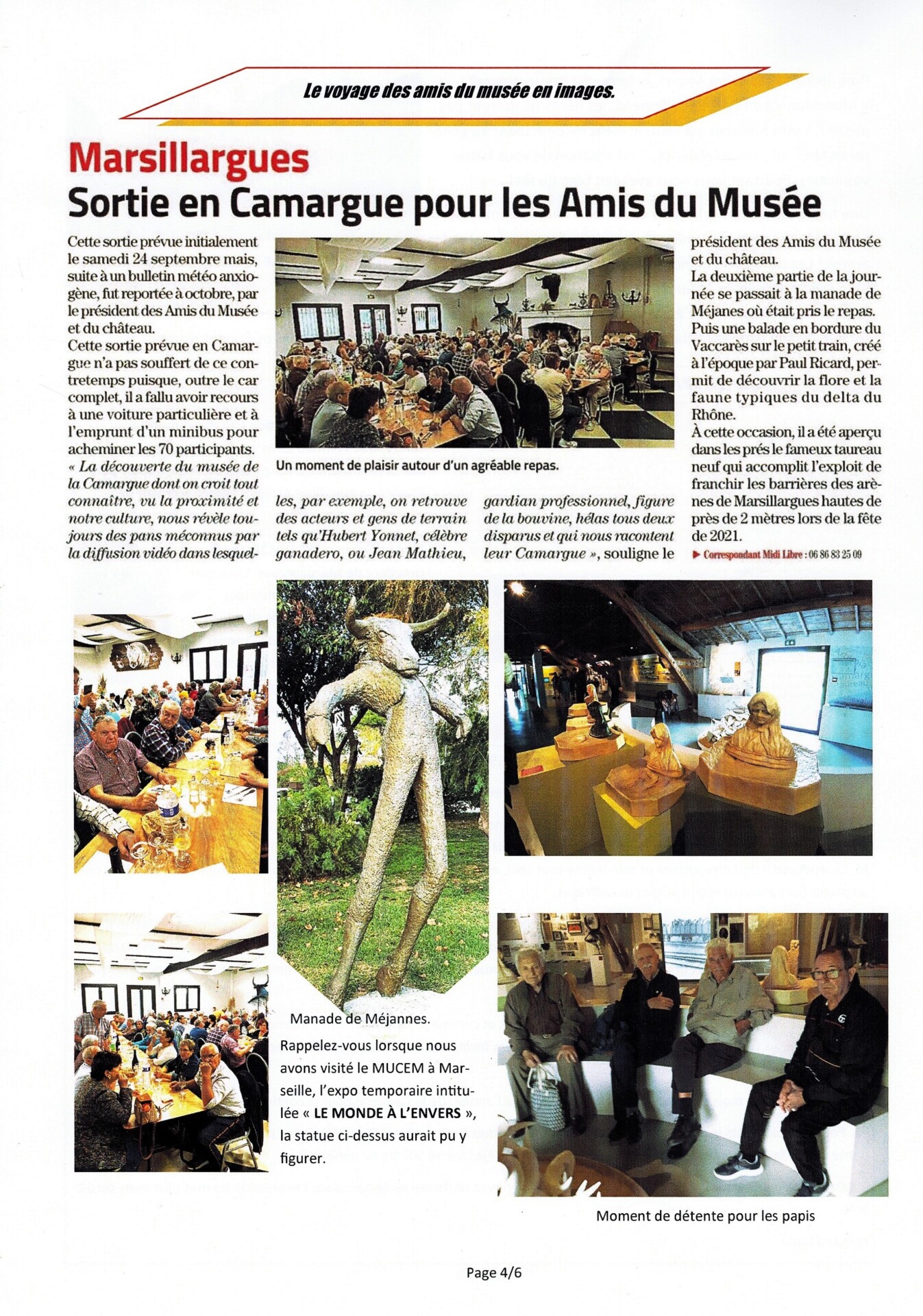 Le voyage des amis du musée en images.

Marsillargues
Sortie en Camargue pour les Amis du Musée

Cette sortie prévue initialement le samedi 24 septembre mais, suite à un bulletin météo anxiogène, fut reportée à octobre, par le président des Amis du Musée et du château.
Cette sortie prévue en Camargue n'a pas souffert de ce contretemps puisque, outre le car complet, il a fallu avoir recours à une voiture particulière et à l'emprunt d'un minibus pour acheminer les 70 participants.
« La découverte du musée de la Camargue dont on croit tout connaître, vu la proximité et notre culture, nous révèle toujours des pans méconnus par la diffusion vidéo dans lesquelles, par exemple, on retrouve des acteurs et gens de terrain tels qu'Hubert Yonnet, célèbre ganadero, ou Jean Mathieu, gardian professionnel, figure de la bouvine, hélas tous deux disparus et qui nous racontent leur Camargue », souligne le président des Amis du Musée et du château.
La deuxième partie de la journée se passait à la manade de Méjanes où était pris le repas.
Puis une balade en bordure du Vaccarès sur le petit train, créé à l'époque par Paul Ricard, permit de découvrir la flore et la faune typiques du delta du Rhône.
À cette occasion, il a été aperçu dans les prés le fameux taureau neuf qui accomplit l'exploit de franchir les barrières des arènes de Marsillargues hautes de près de 2 mètres lors de la fête de 2021.
► Correspondant Midi Libre : 06 86 83 25 09

Un moment de plaisir autour d'un agréable repas.

Manade de Méjannes.

Rappelez-vous lorsque nous avons visité le MUCEM à Marseille, l'expo temporaire intitulée « LE MONDE À L'ENVERS », la statue ci-dessus aurait pu y figurer.

Moment de détente pour les papis

Page 4/6